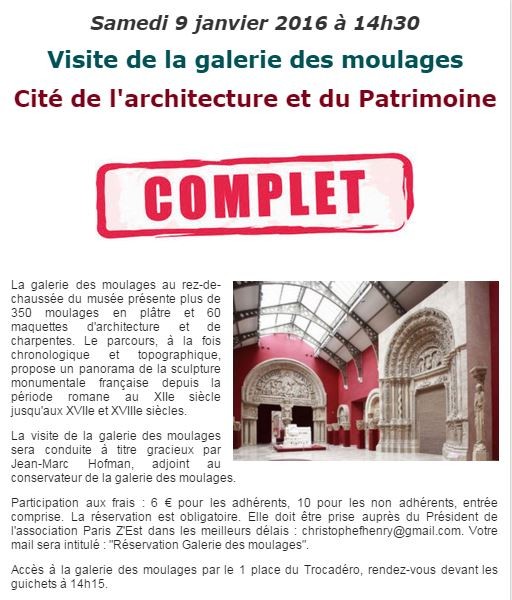 Samedi 9 janvier 2016 à 14h30

Visite de la galerie des moulages

Cité de l'architecture et du Patrimoine

COMPLET

La galerie des moulages au rez-de-chaussée du musée présente plus de 350 moulages en plâtre et 60 maquettes d'architecture et de charpentes. Le parcours, à la fois chronologique et topographique, propose un panorama de la sculpture monumentale française depuis la période romane au XIIe siècle jusqu'aux XVIIe et XVIIIe siècles.

La visite de la galerie des moulages sera conduite à titre gracieux par Jean-Marc Hofman, adjoint au conservateur de la galerie des moulages.

Participation aux frais : 6 € pour les adhérents, 10 pour les non adhérents, entrée comprise. La réservation est obligatoire. Elle doit être prise auprès du Président de l'association Paris Z'Est dans les meilleurs délais : christophefhenry@gmail.com. Votre mail sera intitulé : "Réservation Galerie des moulages".

Accès à la galerie des moulages par le 1 place du Trocadéro, rendez-vous devant les guichets à 14h15.